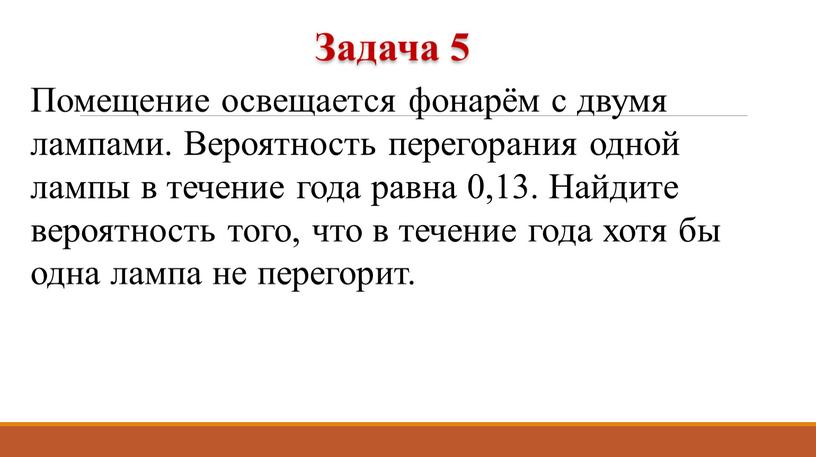 Задача 5

Помещение освещается фонарём с двумя лампами. Вероятность перегорания одной лампы в течение года равна 0,13. Найдите вероятность того, что в течение года хотя бы одна лампа не перегорит.